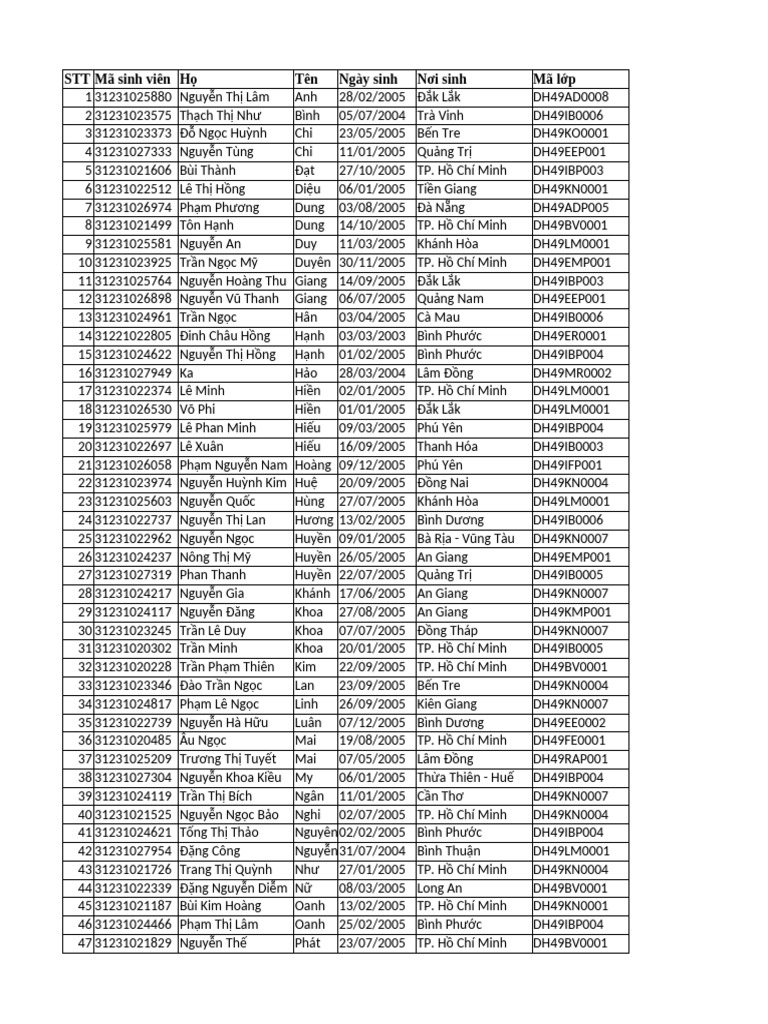 | STT | Mã sinh viên | Họ | Tên | Ngày sinh | Nơi sinh | Mã lớp |
|---|---|---|---|---|---|---|
| 1 | 31231025880 | Nguyễn Thị Lâm | Anh | 28/02/2005 | Đắk Lắk | DH49AD0008 |
| 2 | 31231023575 | Thạch Thị Như | Bình | 05/07/2004 | Trà Vinh | DH49IB0006 |
| 3 | 31231023373 | Đỗ Ngọc Huỳnh | Chi | 23/05/2005 | Bến Tre | DH49KO0001 |
| 4 | 31231027333 | Nguyễn Tùng | Chi | 11/01/2005 | Quảng Trị | DH49EEP001 |
| 5 | 31231021606 | Bùi Thành | Đạt | 27/10/2005 | TP. Hồ Chí Minh | DH49IBP003 |
| 6 | 31231022512 | Lê Thị Hồng | Diệu | 06/01/2005 | Tiền Giang | DH49KN0001 |
| 7 | 31231026974 | Phạm Phương | Dung | 03/08/2005 | Đà Nẵng | DH49ADP005 |
| 8 | 31231021499 | Tôn Hạnh | Dung | 14/10/2005 | TP. Hồ Chí Minh | DH49BV0001 |
| 9 | 31231025581 | Nguyễn An | Duy | 11/03/2005 | Khánh Hòa | DH49LM0001 |
| 10 | 31231023925 | Trần Ngọc Mỹ | Duyên | 30/11/2005 | TP. Hồ Chí Minh | DH49EMP001 |
| 11 | 31231025764 | Nguyễn Hoàng Thu | Giang | 14/09/2005 | Đắk Lắk | DH49IBP003 |
| 12 | 31231026898 | Nguyễn Vũ Thanh | Giang | 06/07/2005 | Quảng Nam | DH49EEP001 |
| 13 | 31231024961 | Trần Ngọc | Hân | 03/04/2005 | Cà Mau | DH49IB0006 |
| 14 | 31221022805 | Đinh Châu Hồng | Hạnh | 03/03/2003 | Bình Phước | DH49ER0001 |
| 15 | 31231024622 | Nguyễn Thị Hồng | Hạnh | 01/02/2005 | Bình Phước | DH49IBP004 |
| 16 | 31231027949 | Ka | Hảo | 28/03/2004 | Lâm Đồng | DH49MR0002 |
| 17 | 31231022374 | Lê Minh | Hiền | 02/01/2005 | TP. Hồ Chí Minh | DH49LM0001 |
| 18 | 31231026530 | Võ Phi | Hiền | 01/01/2005 | Đắk Lắk | DH49LM0001 |
| 19 | 31231025979 | Lê Phan Minh | Hiếu | 09/03/2005 | Phú Yên | DH49IBP004 |
| 20 | 31231022697 | Lê Xuân | Hiếu | 16/09/2005 | Thanh Hóa | DH49IB0003 |
| 21 | 31231026058 | Phạm Nguyễn Nam | Hoàng | 09/12/2005 | Phú Yên | DH49IFP001 |
| 22 | 31231023974 | Nguyễn Huỳnh Kim | Huệ | 20/09/2005 | Đồng Nai | DH49KN0004 |
| 23 | 31231025603 | Nguyễn Quốc | Hùng | 27/07/2005 | Khánh Hòa | DH49LM0001 |
| 24 | 31231022737 | Nguyễn Thị Lan | Hương | 13/02/2005 | Bình Dương | DH49IB0006 |
| 25 | 31231022962 | Nguyễn Ngọc | Huyền | 09/01/2005 | Bà Rịa - Vũng Tàu | DH49KN0007 |
| 26 | 31231024237 | Nông Thị Mỹ | Huyền | 26/05/2005 | An Giang | DH49EMP001 |
| 27 | 31231027319 | Phan Thanh | Huyền | 22/07/2005 | Quảng Trị | DH49IB0005 |
| 28 | 31231024217 | Nguyễn Gia | Khánh | 17/06/2005 | An Giang | DH49KN0007 |
| 29 | 31231024117 | Nguyễn Đăng | Khoa | 27/08/2005 | An Giang | DH49KMP001 |
| 30 | 31231023245 | Trần Lê Duy | Khoa | 07/07/2005 | Đồng Tháp | DH49KN0007 |
| 31 | 31231020302 | Trần Minh | Khoa | 20/01/2005 | TP. Hồ Chí Minh | DH49IB0005 |
| 32 | 31231020228 | Trần Phạm Thiên | Kim | 22/09/2005 | TP. Hồ Chí Minh | DH49BV0001 |
| 33 | 31231023346 | Đào Trần Ngọc | Lan | 23/09/2005 | Bến Tre | DH49KN0004 |
| 34 | 31231024817 | Phạm Lê Ngọc | Linh | 26/09/2005 | Kiên Giang | DH49KN0007 |
| 35 | 31231022739 | Nguyễn Hà Hữu | Luân | 07/12/2005 | Bình Dương | DH49EE0002 |
| 36 | 31231020485 | Âu Ngọc | Mai | 19/08/2005 | TP. Hồ Chí Minh | DH49FE0001 |
| 37 | 31231025209 | Trương Thị Tuyết | Mai | 07/05/2005 | Lâm Đồng | DH49RAP001 |
| 38 | 31231027304 | Nguyễn Khoa Kiều | My | 06/01/2005 | Thừa Thiên - Huế | DH49IBP004 |
| 39 | 31231024119 | Trần Thị Bích | Ngân | 11/01/2005 | Cần Thơ | DH49KN0007 |
| 40 | 31231021525 | Nguyễn Ngọc Bảo | Nghi | 02/07/2005 | TP. Hồ Chí Minh | DH49KN0004 |
| 41 | 31231024621 | Tống Thị Thảo | Nguyên | 02/02/2005 | Bình Phước | DH49IBP004 |
| 42 | 31231027954 | Đặng Công | Nguyễn | 31/07/2004 | Bình Thuận | DH49LM0001 |
| 43 | 31231021726 | Trang Thị Quỳnh | Như | 27/01/2005 | TP. Hồ Chí Minh | DH49KN0004 |
| 44 | 31231022339 | Đặng Nguyễn Diễm | Nữ | 08/03/2005 | Long An | DH49BV0001 |
| 45 | 31231021187 | Bùi Kim Hoàng | Oanh | 13/02/2005 | TP. Hồ Chí Minh | DH49KN0001 |
| 46 | 31231024466 | Phạm Thị Lâm | Oanh | 25/02/2005 | Bình Phước | DH49IBP004 |
| 47 | 31231021829 | Nguyễn Thế | Phát | 23/07/2005 | TP. Hồ Chí Minh | DH49BV0001 |